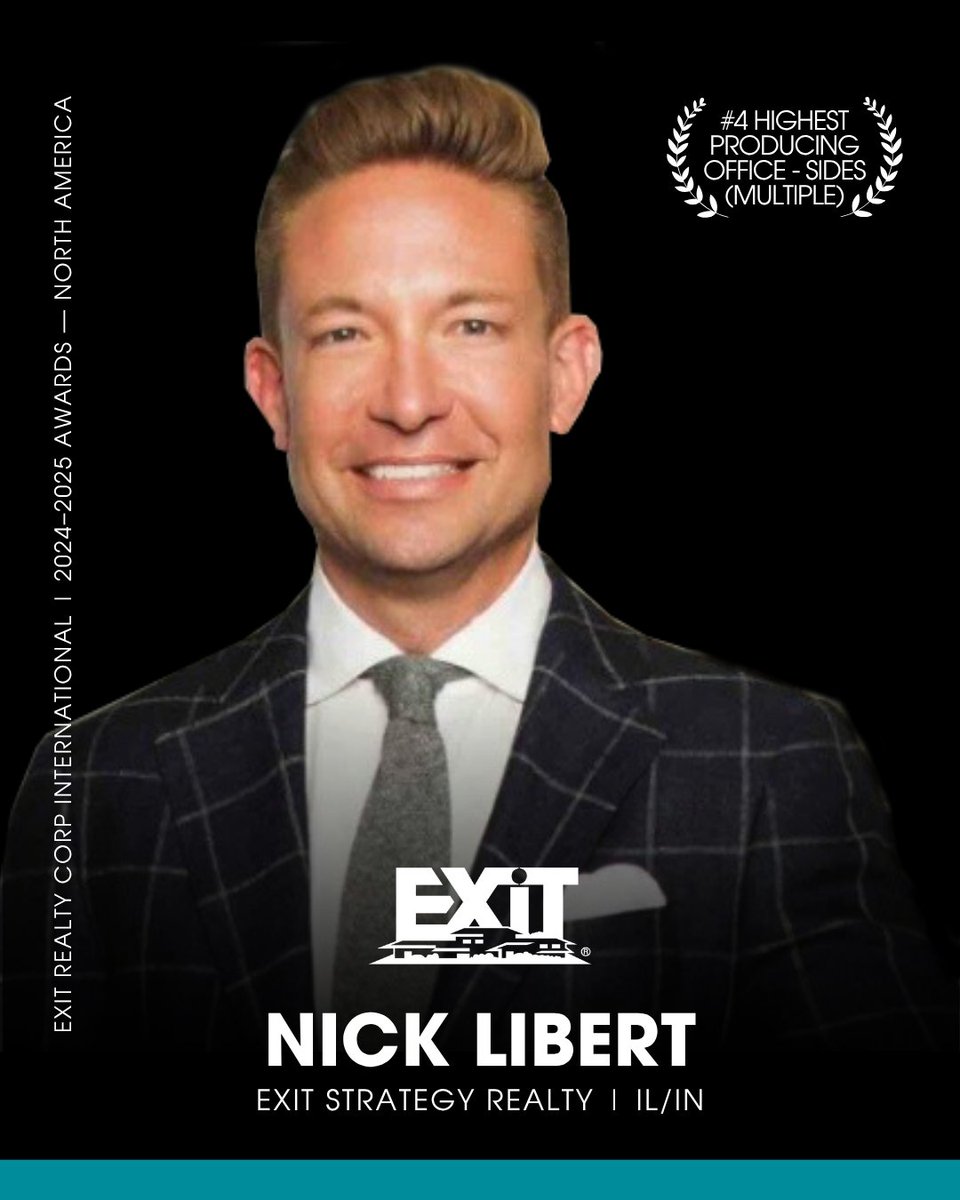 EXIT REALTY CORP INTERNATIONAL | 2024–2025 AWARDS — NORTH AMERICA

#4 HIGHEST PRODUCING OFFICE - SIDES (MULTIPLE)

EXIT®

NICK LIBERT

EXIT STRATEGY REALTY | IL/IN